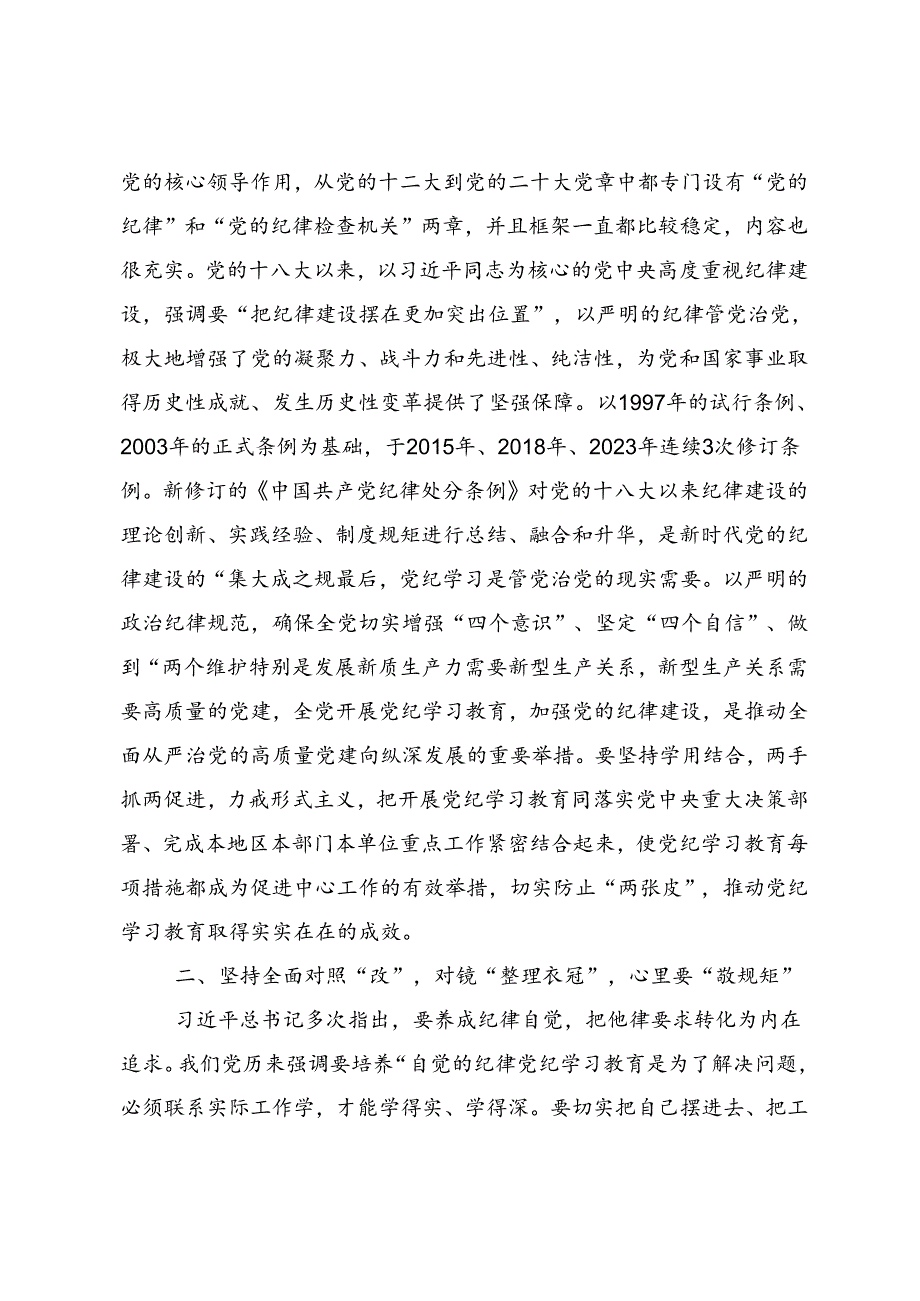 党的核心领导作用，从党的十二大到党的二十大党章中都专门设有“党的纪律”和“党的纪律检查机关”两章，并且框架一直都比较稳定，内容也很充实。党的十八大以来，以习近平同志为核心的党中央高度重视纪律建设，强调要“把纪律建设摆在更加突出位置”，以严明的纪律管党治党，极大地增强了党的凝聚力、战斗力和先进性、纯洁性，为党和国家事业取得历史性成就、发生历史性变革提供了坚强保障。以1997年的试行条例、2003年的正式条例为基础，于2015年、2018年、2023年连续3次修订条例。新修订的《中国共产党纪律处分条例》对党的十八大以来纪律建设的理论创新、实践经验、制度规矩进行总结、融合和升华，是新时代党的纪律建设的“集大成之规最后，党纪学习是管党治党的现实需要。以严明的政治纪律规范，确保全党切实增强“四个意识”、坚定“四个自信”、做到“两个维护特别是发展新质生产力需要新型生产关系，新型生产关系需要高质量的党建，全党开展党纪学习教育，加强党的纪律建设，是推动全面从严治党的高质量党建向纵深发展的重要举措。要坚持学用结合，两手抓两促进，力戒形式主义，把开展党纪学习教育同落实党中央重大决策部署、完成本地区本部门本单位重点工作紧密结合起来，使党纪学习教育每项措施都成为促进中心工作的有效举措，切实防止“两张皮”，推动党纪学习教育取得实实在在的成效。

二、坚持全面对照“改”，对镜“整理衣冠”，心里要“敬规矩”

习近平总书记多次指出，要养成纪律自觉，把他律要求转化为内在追求。我们党历来强调要培养“自觉的纪律党纪学习教育是为了解决问题，必须联系实际工作学，才能学得实、学得深。要切实把自己摆进去、把工